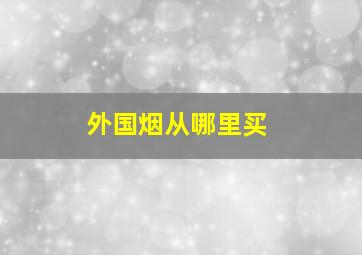 外国烟从哪里买